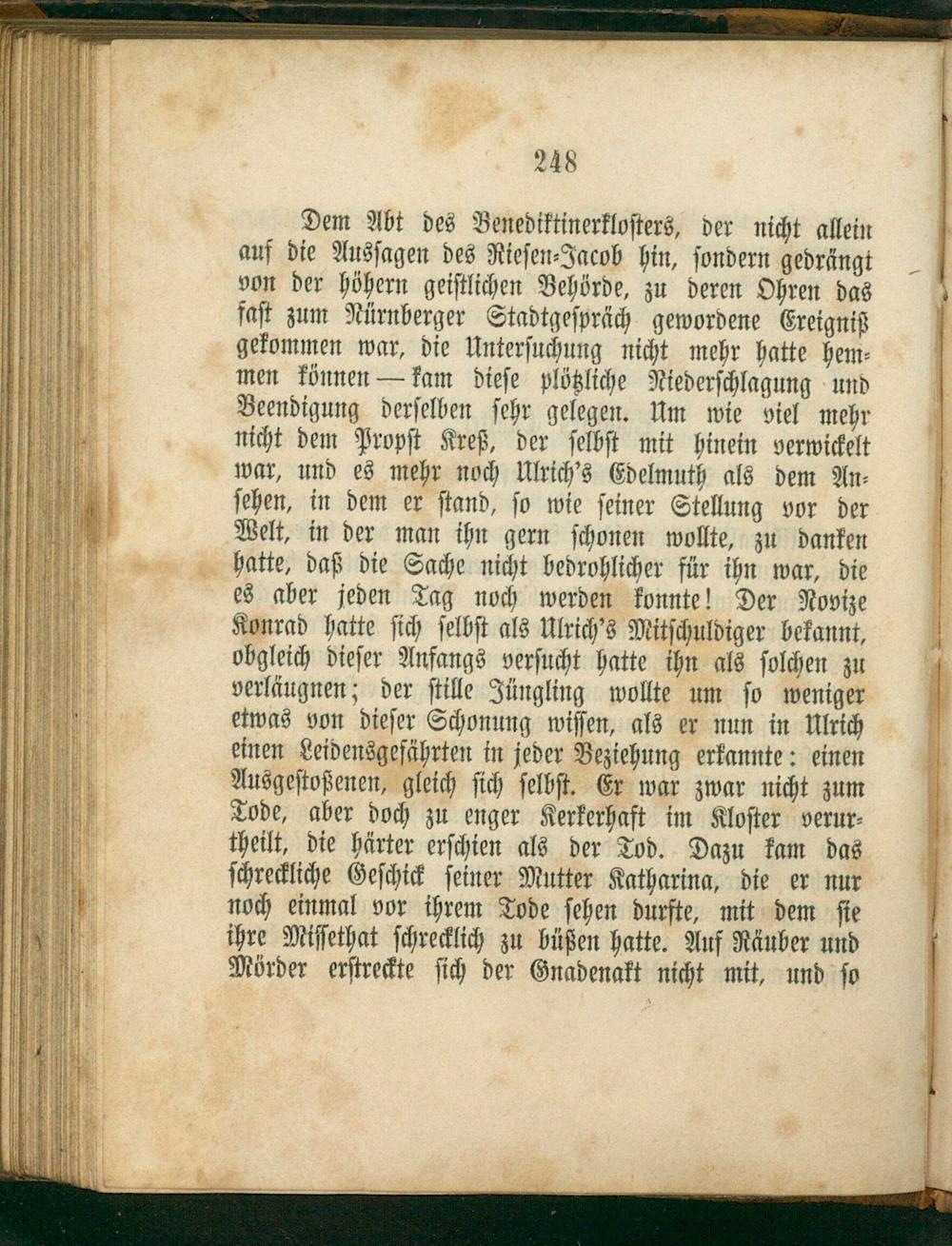 248

Dem Abt des Benediktinerklosters, der nicht allein auf die Aussagen des Riesen-Jacob hin, sondern gedrängt von der höhern geistlichen Behörde, zu deren Ohren das fast zum Nürnberger Stadtgespräch gewordene Ereigniß gekommen war, die Untersuchung nicht mehr hatte hemmen können — kam diese plötzliche Niederschlagung und Beendigung derselben sehr gelegen. Um wie viel mehr nicht dem Propst Kreß, der selbst mit hinein verwickelt war, und es mehr noch Ulrich's Edelmuth als dem Ansehen, in dem er stand, so wie seiner Stellung vor der Welt, in der man ihn gern schonen wollte, zu danken hatte, daß die Sache nicht bedrohlicher für ihn war, die es aber jeden Tag noch werden konnte! Der Novize Konrad hatte sich selbst als Ulrich's Mitschuldiger bekannt, obgleich dieser Anfangs versucht hatte ihn als solchen zu verläugnen; der stille Jüngling wollte um so weniger etwas von dieser Schonung wissen, als er nun in Ulrich einen Leidensgefährten in jeder Beziehung erkannte: einen Ausgestoßenen, gleich sich selbst. Er war zwar nicht zum Tode, aber doch zu enger Kerkerhaft im Kloster verurtheilt, die härter erschien als der Tod. Dazu kam das schreckliche Geschick seiner Mutter Katharina, die er nur noch einmal vor ihrem Tode sehen durfte, mit dem sie ihre Missethat schrecklich zu büßen hatte. Auf Räuber und Mörder erstreckte sich der Gnadenakt nicht mit, und so